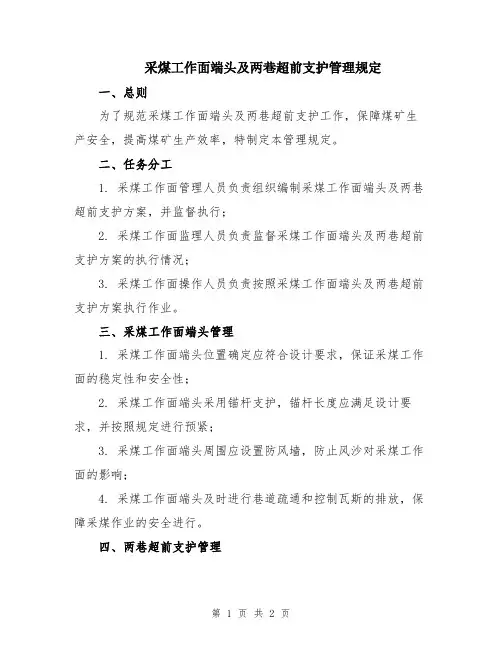 采煤工作面端头及两巷超前支护管理规定

一、总则

为了规范采煤工作面端头及两巷超前支护工作，保障煤矿生产安全，提高煤矿生产效率，特制定本管理规定。

二、任务分工

1. 采煤工作面管理人员负责组织编制采煤工作面端头及两巷超前支护方案，并监督执行；

2. 采煤工作面监理人员负责监督采煤工作面端头及两巷超前支护方案的执行情况；

3. 采煤工作面操作人员负责按照采煤工作面端头及两巷超前支护方案执行作业。

三、采煤工作面端头管理

1. 采煤工作面端头位置确定应符合设计要求，保证采煤工作面的稳定性和安全性；

2. 采煤工作面端头采用锚杆支护，锚杆长度应满足设计要求，并按照规定进行预紧；

3. 采煤工作面端头周围应设置防风墙，防止风沙对采煤工作面的影响；

4. 采煤工作面端头及时进行巷道疏通和控制瓦斯的排放，保障采煤作业的安全进行。

四、两巷超前支护管理

第 1 页 共 2 页